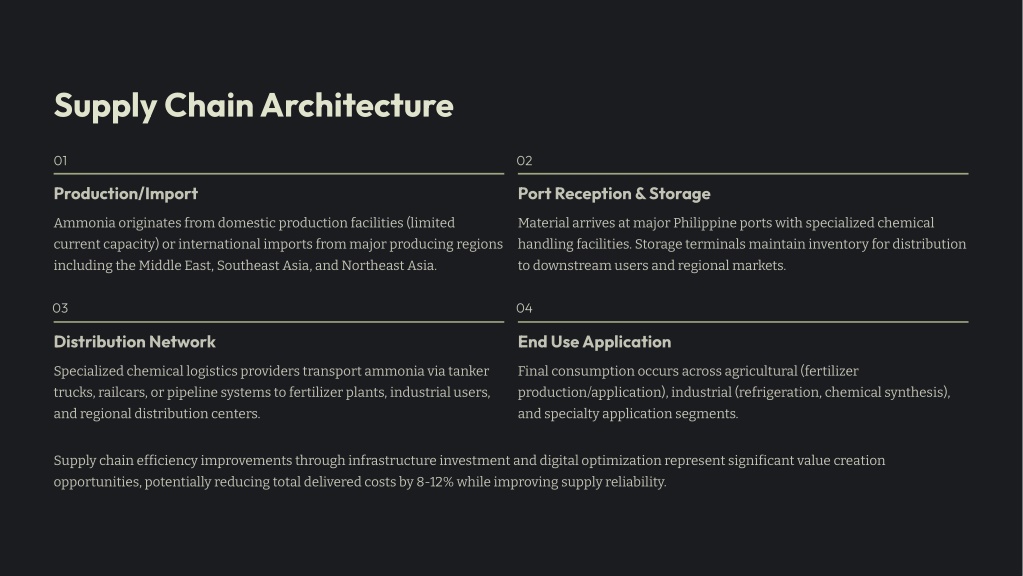 Supply Chain Architecture

01

Production/Import

Ammonia originates from domestic production facilities (limited current capacity) or international imports from major producing regions including the Middle East, Southeast Asia, and Northeast Asia.

02

Port Reception & Storage

Material arrives at major Philippine ports with specialized chemical handling facilities. Storage terminals maintain inventory for distribution to downstream users and regional markets.

03

Distribution Network

Specialized chemical logistics providers transport ammonia via tanker trucks, railcars, or pipeline systems to fertilizer plants, industrial users, and regional distribution centers.

04

End Use Application

Final consumption occurs across agricultural (fertilizer production/application), industrial (refrigeration, chemical synthesis), and specialty application segments.

Supply chain efficiency improvements through infrastructure investment and digital optimization represent significant value creation opportunities, potentially reducing total delivered costs by 8-12% while improving supply reliability.